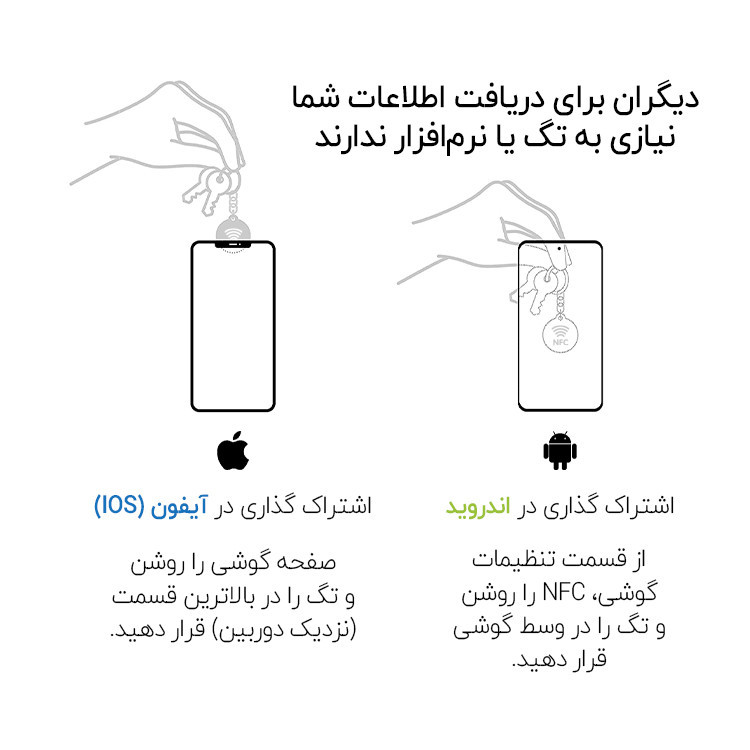 دیگران برای دریافت اطلاعات شما
نیازی به تگ یا نرم‌افزار ندارند

NFC

اشتراک گذاری در اندروید

از قسمت تنظیمات گوشی، NFC را روشن و تگ را در وسط گوشی قرار دهید.

اشتراک گذاری در آیفون (IOS)

صفحه گوشی را روشن و تگ را در بالاترین قسمت (نزدیک دوربین) قرار دهید.